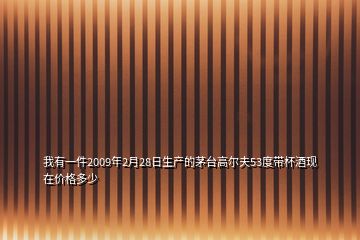 我有一件2009年2月28日生产的茅台高尔夫53度带杯酒现在价格多少